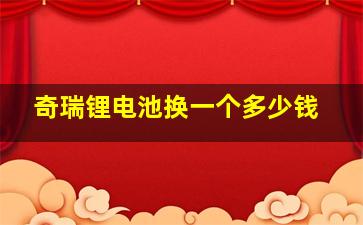 奇瑞锂电池换一个多少钱